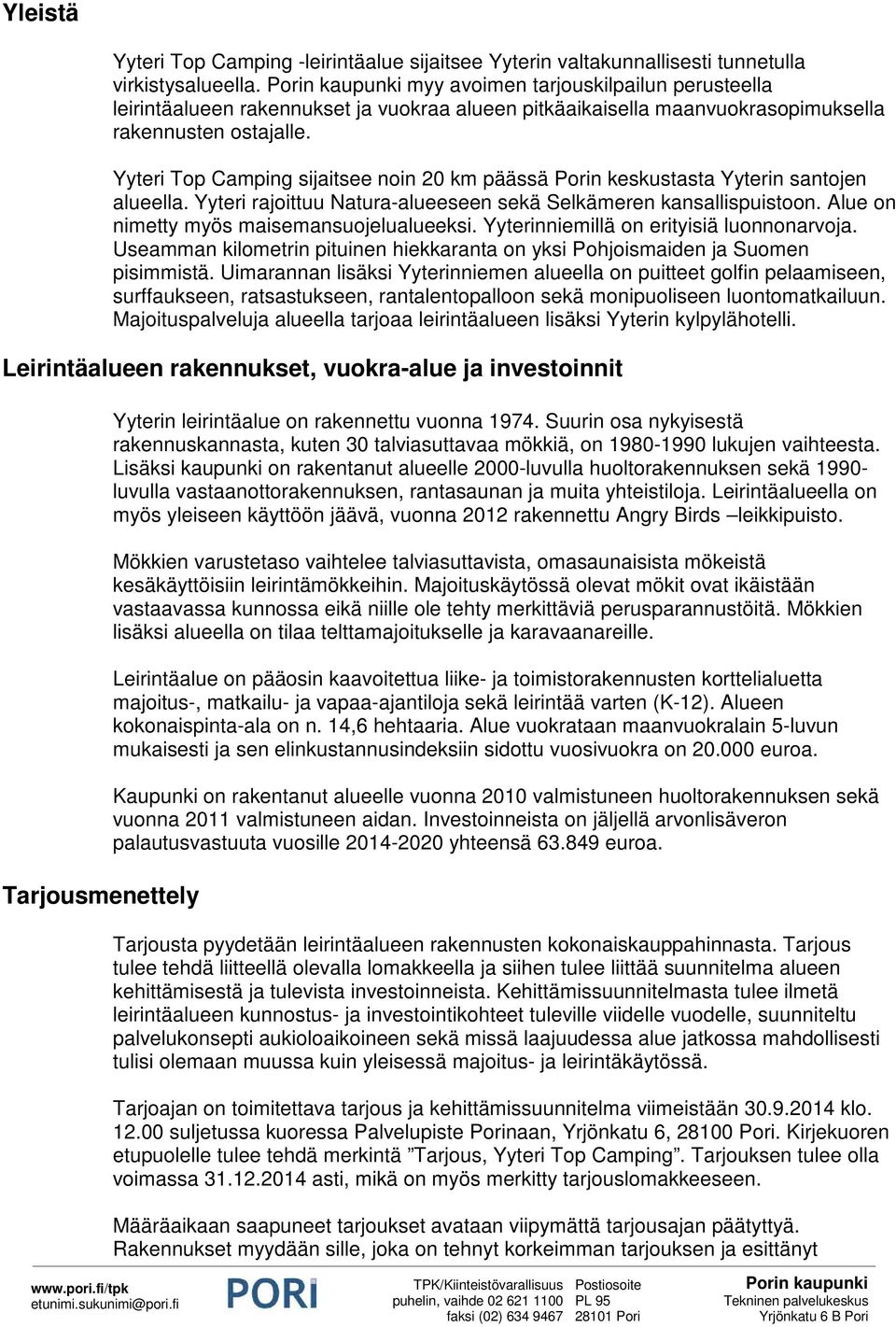 Yleistä

Yyteri Top Camping -leirintäalue sijaitsee Yyterin valtakunnallisesti tunnetulla virkistysalueella. Porin kaupunki myy avoimen tarjouskilpailun perusteella leirintäalueen rakennukset ja vuokraa alueen pitkäaikaisella maanvuokrasopimuksella rakennusten ostajalle.

Yyteri Top Camping sijaitsee noin 20 km päässä Porin keskustasta Yyterin santojen alueella. Yyteri rajoittuu Natura-alueeseen sekä Selkämeren kansallispuistoon. Alue on nimetty myös maisemansuojelualueeksi. Yyterinniemillä on erityisiä luonnonarvoja. Useamman kilometrin pituinen hiekkaranta on yksi Pohjoismaiden ja Suomen pisimmistä. Uimarannan lisäksi Yyterinniemen alueella on puitteet golfin pelaamiseen, surffaukseen, ratsastukseen, rantalentopalloon sekä monipuoliseen luontomatkailuun. Majoituspalveluja alueella tarjoaa leirintäalueen lisäksi Yyterin kylpylähotelli.

Leirintäalueen rakennukset, vuokra-alue ja investoinnit

Yyterin leirintäalue on rakennettu vuonna 1974. Suurin osa nykyisestä rakennuskannasta, kuten 30 talviasuttavaa mökkiä, on 1980-1990 lukujen vaihteesta. Lisäksi kaupunki on rakentanut alueelle 2000-luvulla huoltorakennuksen sekä 1990-luvulla vastaanottorakennuksen, rantasaunan ja muita yhteistiloja. Leirintäalueella on myös yleiseen käyttöön jäävä, vuonna 2012 rakennettu Angry Birds –leikkipuisto.

Mökkien varustetaso vaihtelee talviasuttavista, omasaunaisista mökeistä kesäkäyttöisiin leirintämökkeihin. Majoituskäytössä olevat mökit ovat ikäistään vastaavassa kunnossa eikä niille ole tehty merkittäviä perusparannustöitä. Mökkien lisäksi alueella on tilaa telttamajoitukselle ja karavaanareille.

Leirintäalue on pääosin kaavoitettua liike- ja toimistorakennusten korttelialuetta majoitus-, matkailu- ja vapaa-ajantiloja sekä leirintää varten (K-12). Alueen kokonaispinta-ala on n. 14,6 hehtaaria. Alue vuokrataan maanvuokralain 5-luvun mukaisesti ja sen elinkustannusindeksiin sidottu vuosivuokra on 20.000 euroa.

Kaupunki on rakentanut alueelle vuonna 2010 valmistuneen huoltorakennuksen sekä vuonna 2011 valmistuneen aidan. Investoinneista on jäljellä arvonlisäveron palautusvastuuta vuosille 2014-2020 yhteensä 63.849 euroa.

Tarjousmenettely

Tarjousta pyydetään leirintäalueen rakennusten kokonaiskauppahinnasta. Tarjous tulee tehdä liitteellä olevalla lomakkeella ja siihen tulee liittää suunnitelma alueen kehittämisestä ja tulevista investoinneista. Kehittämissuunnitelmasta tulee ilmetä leirintäalueen kunnostus- ja investointikohteet tuleville viidelle vuodelle, suunniteltu palvelukonsepti aukioloaikoineen sekä missä laajuudessa alue jatkossa mahdollisesti tulisi olemaan muussa kuin yleisessä majoitus- ja leirintäkäytössä.

Tarjoajan on toimitettava tarjous ja kehittämissuunnitelma viimeistään 30.9.2014 klo. 12.00 suljetussa kuoressa Palvelupiste Porinaan, Yrjönkatu 6, 28100 Pori. Kirjekuoren etupuolelle tulee tehdä merkintä ”Tarjous, Yyteri Top Camping”. Tarjouksen tulee olla voimassa 31.12.2014 asti, mikä on myös merkitty tarjouslomakkeeseen.

Määräaikaan saapuneet tarjoukset avataan viipymättä tarjousajan päätyttyä. Rakennukset myydään sille, joka on tehnyt korkeimman tarjouksen ja esittänyt

www.pori.fi/tpk
etunimi.sukunimi@pori.fi
PORI
TPK/Kiinteistövarallisuus
puhelin, vaihde 02 621 1100
faksi (02) 634 9467
Postiosoite
PL 95
28101 Pori
Porin kaupunki
Tekninen palvelukeskus
Yrjönkatu 6 B Pori